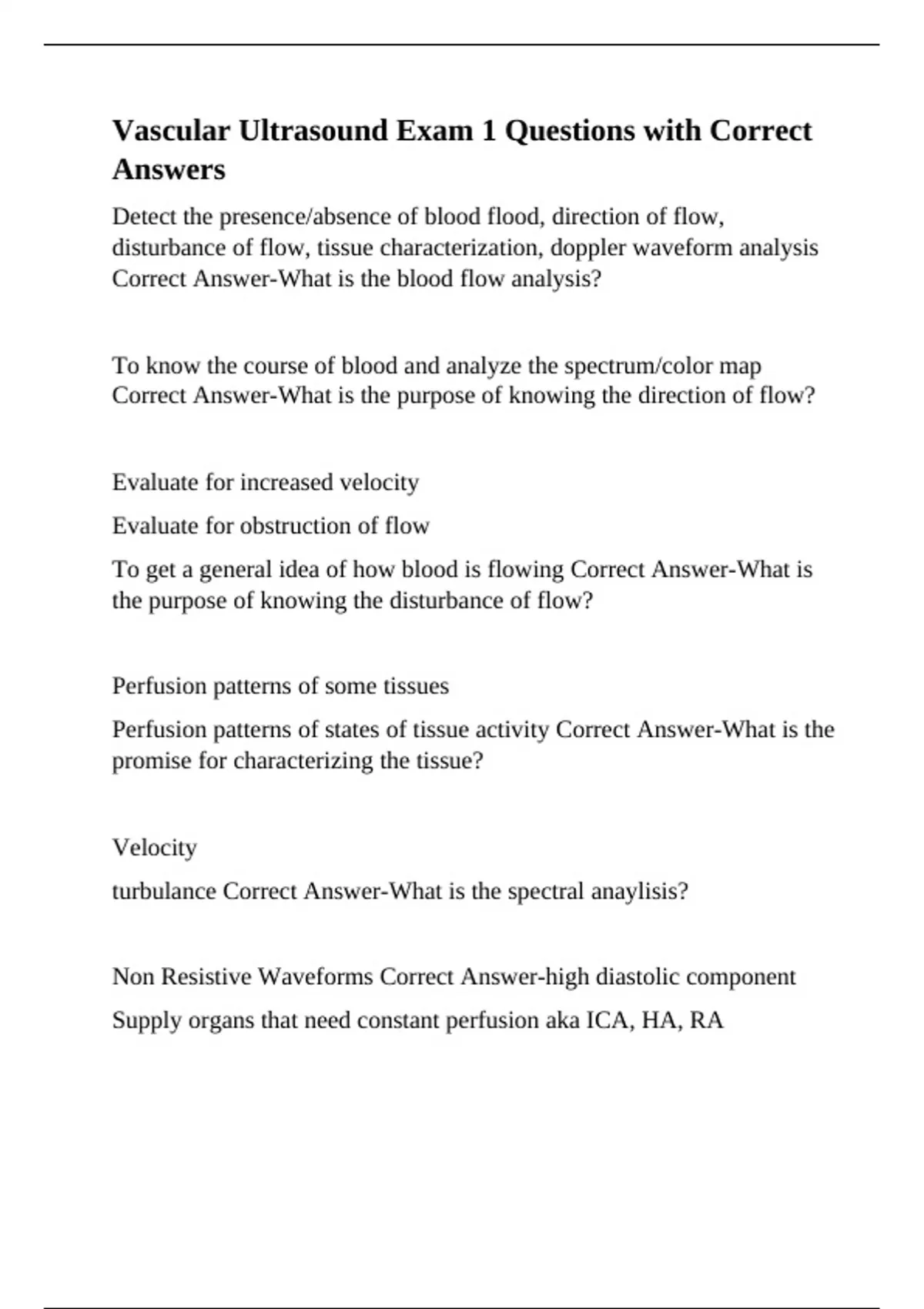 Vascular Ultrasound Exam 1 Questions with Correct Answers

Detect the presence/absence of blood flood, direction of flow, disturbance of flow, tissue characterization, doppler waveform analysis Correct Answer-What is the blood flow analysis?

To know the course of blood and analyze the spectrum/color map Correct Answer-What is the purpose of knowing the direction of flow?

Evaluate for increased velocity

Evaluate for obstruction of flow

To get a general idea of how blood is flowing Correct Answer-What is the purpose of knowing the disturbance of flow?

Perfusion patterns of some tissues

Perfusion patterns of states of tissue activity Correct Answer-What is the promise for characterizing the tissue?

Velocity

turbulance Correct Answer-What is the spectral anaylisis?

Non Resistive Waveforms Correct Answer-high diastolic component

Supply organs that need constant perfusion aka ICA, HA, RA